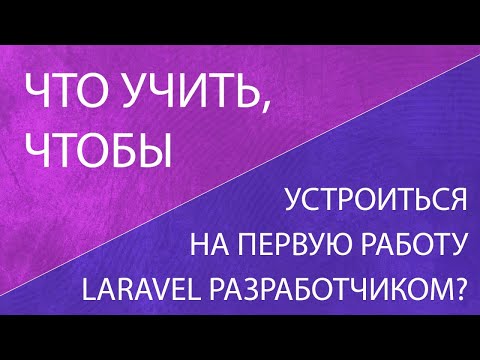 ЧТО УЧИТЬ, ЧТОБЫ

УСТРОИТЬСЯ НА ПЕРВУЮ РАБОТУ LARAVEL РАЗРАБОТЧИКОМ?